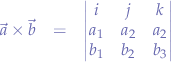 $\vec{a} \times \vec{b} = \begin{vmatrix} i & j & k \\ a_1 & a_2 & a_2 \\ b_1 & b_2 & b_3 \end{vmatrix}$